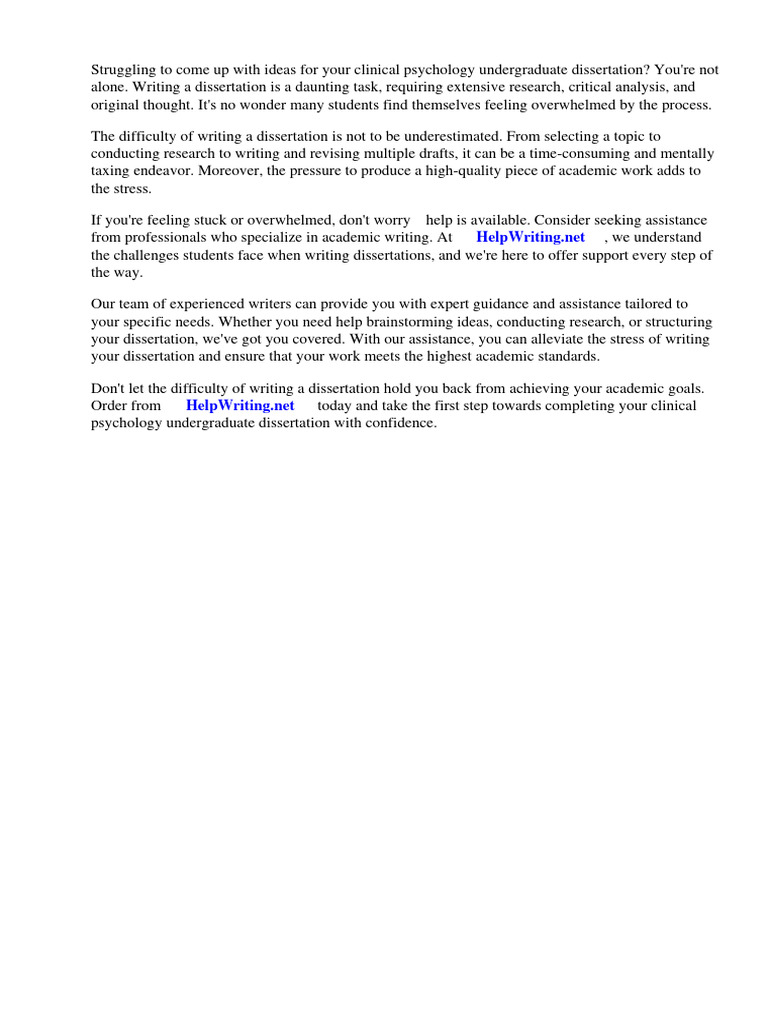 Struggling to come up with ideas for your clinical psychology undergraduate dissertation? You're not alone. Writing a dissertation is a daunting task, requiring extensive research, critical analysis, and original thought. It's no wonder many students find themselves feeling overwhelmed by the process.

The difficulty of writing a dissertation is not to be underestimated. From selecting a topic to conducting research to writing and revising multiple drafts, it can be a time-consuming and mentally taxing endeavor. Moreover, the pressure to produce a high-quality piece of academic work adds to the stress.

If you're feeling stuck or overwhelmed, don't worry help is available. Consider seeking assistance from professionals who specialize in academic writing. At HelpWriting.net , we understand the challenges students face when writing dissertations, and we're here to offer support every step of the way.

Our team of experienced writers can provide you with expert guidance and assistance tailored to your specific needs. Whether you need help brainstorming ideas, conducting research, or structuring your dissertation, we've got you covered. With our assistance, you can alleviate the stress of writing your dissertation and ensure that your work meets the highest academic standards.

Don't let the difficulty of writing a dissertation hold you back from achieving your academic goals. Order from HelpWriting.net today and take the first step towards completing your clinical psychology undergraduate dissertation with confidence.